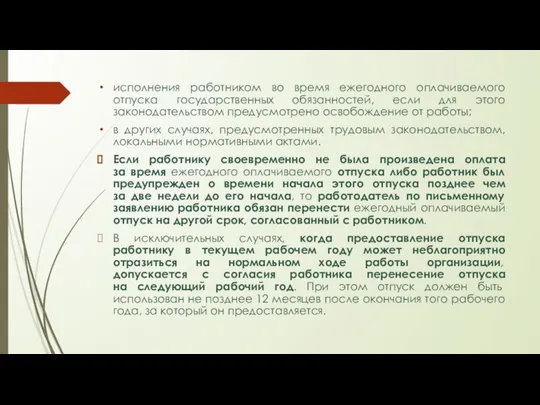 • исполнения работником во время ежегодного оплачиваемого отпуска государственных обязанностей, если для этого законодательством предусмотрено освобождение от работы;

• в других случаях, предусмотренных трудовым законодательством, локальными нормативными актами.

Если работнику своевременно не была произведена оплата за время ежегодного оплачиваемого отпуска либо работник был предупрежден о времени начала этого отпуска позднее чем за две недели до его начала, то работодатель по письменному заявлению работника обязан перенести ежегодный оплачиваемый отпуск на другой срок, согласованный с работником.

В исключительных случаях, когда предоставление отпуска работнику в текущем рабочем году может неблагоприятно отразиться на нормальном ходе работы организации, допускается с согласия работника перенесение отпуска на следующий рабочий год. При этом отпуск должен быть использован не позднее 12 месяцев после окончания того рабочего года, за который он предоставляется.